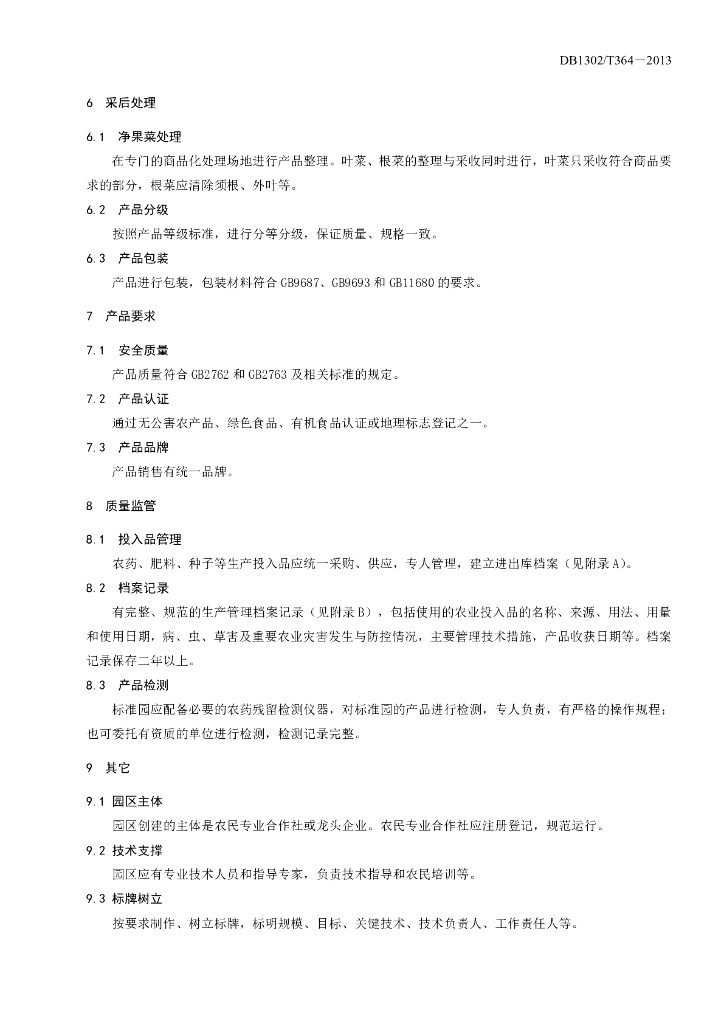 DB1302/T364—2013

6 采后处理

6.1 净果菜处理

在专门的商品化处理场地进行产品整理。叶菜、根菜的整理与采收同时进行，叶菜只采收符合商品要求的部分，根菜应清除须根、外叶等。

6.2 产品分级

按照产品等级标准，进行分等分级，保证质量、规格一致。

6.3 产品包装

产品进行包装，包装材料符合 GB9687、GB9693 和 GB11680 的要求。

7 产品要求

7.1 安全质量

产品质量符合 GB2762 和 GB2763 及相关标准的规定。

7.2 产品认证

通过无公害农产品、绿色食品、有机食品认证或地理标志登记之一。

7.3 产品品牌

产品销售有统一品牌。

8 质量监管

8.1 投入品管理

农药、肥料、种子等生产投入品应统一采购、供应，专人管理，建立进出库档案（见附录 A）。

8.2 档案记录

有完整、规范的生产管理档案记录（见附录 B），包括使用的农业投入品的名称、来源、用法、用量和使用日期，病、虫、草害及重要农业灾害发生与防控情况，主要管理技术措施，产品收获日期等。档案记录保存二年以上。

8.3 产品检测

标准园应配备必要的农药残留检测仪器，对标准园的产品进行检测，专人负责，有严格的操作规程；也可委托有资质的单位进行检测，检测记录完整。

9 其它

9.1 园区主体

园区创建的主体是农民专业合作社或龙头企业。农民专业合作社应注册登记，规范运行。

9.2 技术支撑

园区应有专业技术人员和指导专家，负责技术指导和农民培训等。

9.3 标牌树立

按要求制作、树立标牌，标明规模、目标、关键技术、技术负责人、工作责任人等。